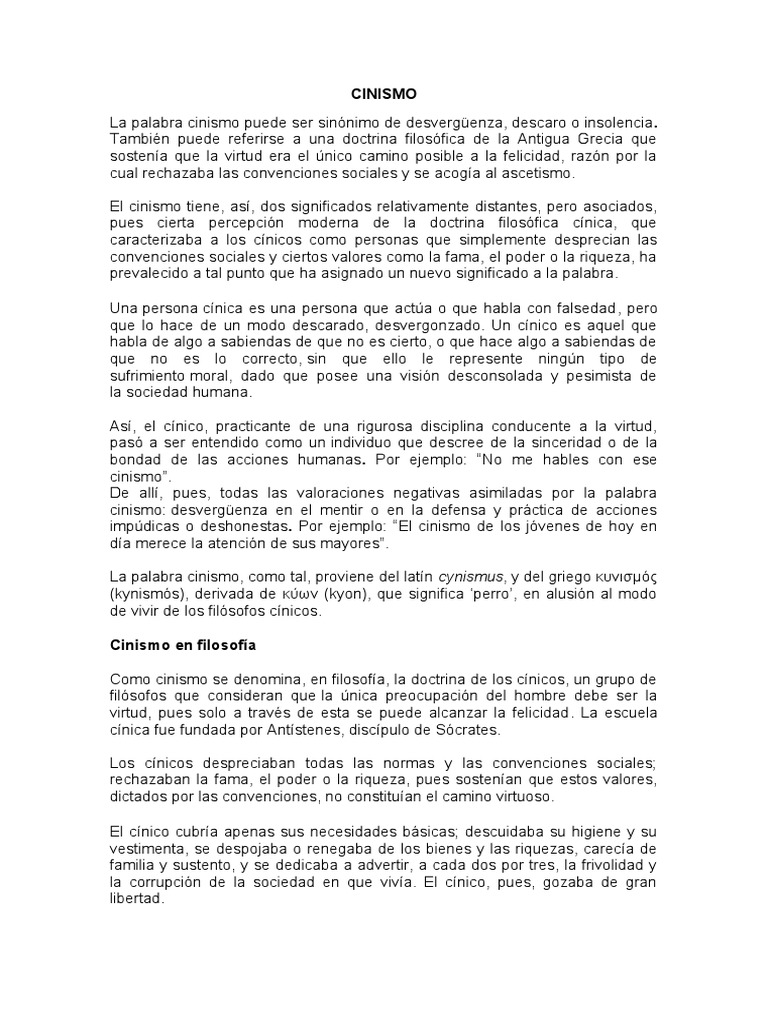 CINISMO

La palabra cinismo puede ser sinónimo de desvergüenza, descaro o insolencia. También puede referirse a una doctrina filosófica de la Antigua Grecia que sostenía que la virtud era el único camino posible a la felicidad, razón por la cual rechazaba las convenciones sociales y se acogía al ascetismo.

El cinismo tiene, así, dos significados relativamente distantes, pero asociados, pues cierta percepción moderna de la doctrina filosófica cínica, que caracterizaba a los cínicos como personas que simplemente desprecian las convenciones sociales y ciertos valores como la fama, el poder o la riqueza, ha prevalecido a tal punto que ha asignado un nuevo significado a la palabra.

Una persona cínica es una persona que actúa o que habla con falsedad, pero que lo hace de un modo descarado, desvergonzado. Un cínico es aquel que habla de algo a sabiendas de que no es cierto, o que hace algo a sabiendas de que no es lo correcto, sin que ello le represente ningún tipo de sufrimiento moral, dado que posee una visión desconsolada y pesimista de la sociedad humana.

Así, el cínico, practicante de una rigurosa disciplina conducente a la virtud, pasó a ser entendido como un individuo que descree de la sinceridad o de la bondad de las acciones humanas. Por ejemplo: "No me hables con ese cinismo".
De allí, pues, todas las valoraciones negativas asimiladas por la palabra cinismo: desvergüenza en el mentir o en la defensa y práctica de acciones impúdicas o deshonestas. Por ejemplo: "El cinismo de los jóvenes de hoy en día merece la atención de sus mayores".

La palabra cinismo, como tal, proviene del latín cynismus, y del griego κυνισμός (kynismós), derivada de κύων (kyon), que significa 'perro', en alusión al modo de vivir de los filósofos cínicos.

Cinismo en filosofía

Como cinismo se denomina, en filosofía, la doctrina de los cínicos, un grupo de filósofos que consideran que la única preocupación del hombre debe ser la virtud, pues solo a través de esta se puede alcanzar la felicidad. La escuela cínica fue fundada por Antístenes, discípulo de Sócrates.

Los cínicos despreciaban todas las normas y las convenciones sociales; rechazaban la fama, el poder o la riqueza, pues sostenían que estos valores, dictados por las convenciones, no constituían el camino virtuoso.

El cínico cubría apenas sus necesidades básicas; descuidaba su higiene y su vestimenta, se despojaba o renegaba de los bienes y las riquezas, carecía de familia y sustento, y se dedicaba a advertir, a cada dos por tres, la frivolidad y la corrupción de la sociedad en que vivía. El cínico, pues, gozaba de gran libertad.